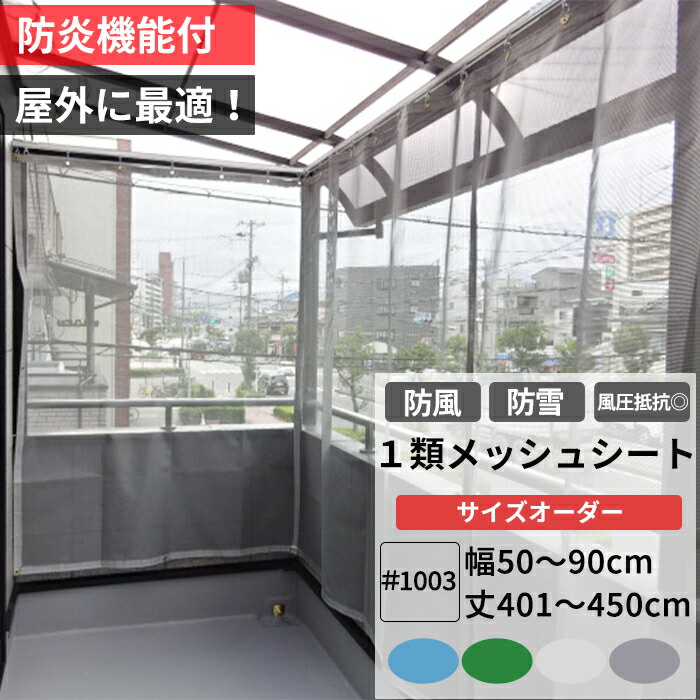 防炎機能付

屋外に最適！

防風

防雪

風圧抵抗◎

１類メッシュシート

サイズオーダー

#1003

幅50～90cm
丈401～450cm